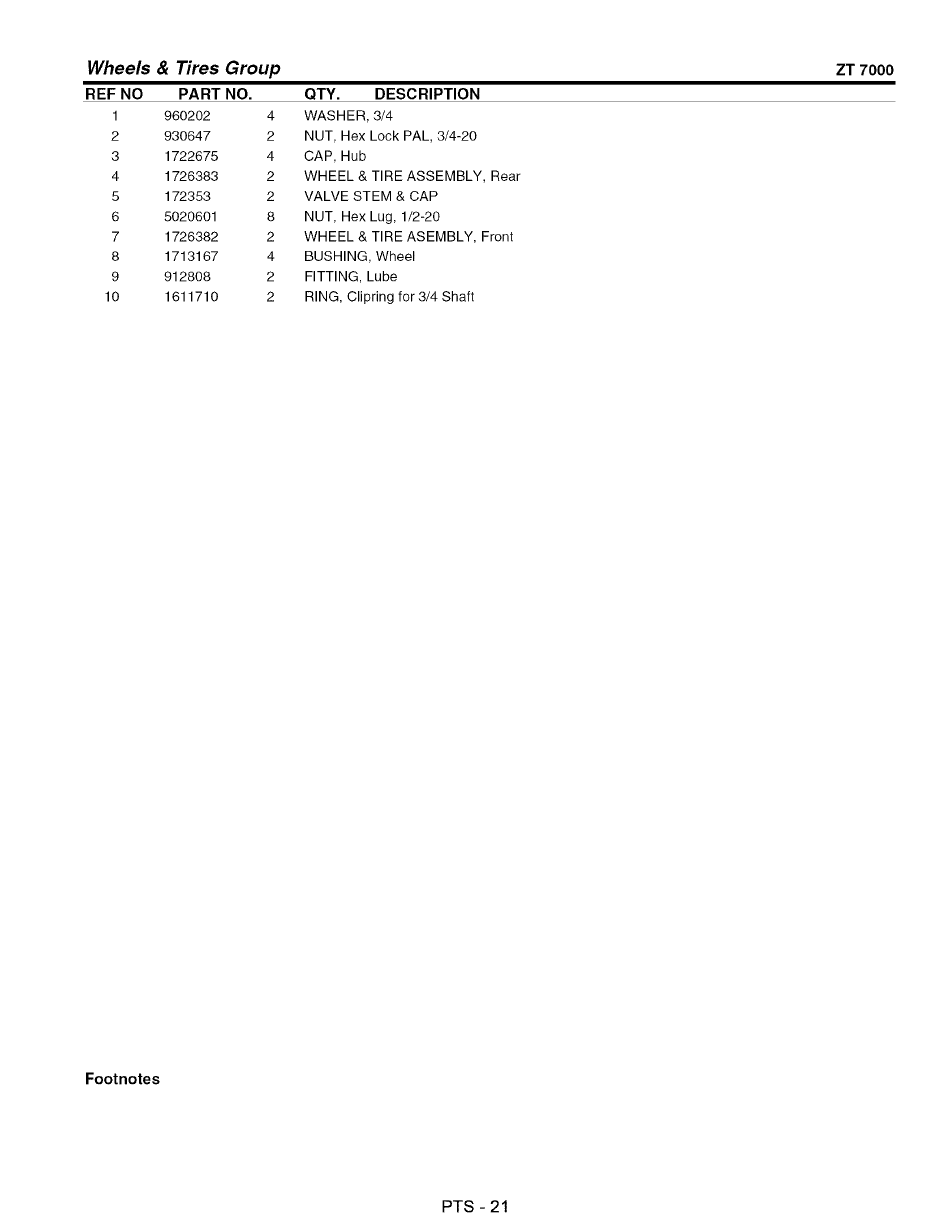 Wheels & Tires Group

ZT 7000

| REF NO | PART NO. | QTY. | DESCRIPTION |
|---|---|---|---|
| 1 | 960202 | 4 | WASHER, 3/4 |
| 2 | 930647 | 2 | NUT, Hex Lock PAL, 3/4-20 |
| 3 | 1722675 | 4 | CAP, Hub |
| 4 | 1726383 | 2 | WHEEL & TIRE ASSEMBLY, Rear |
| 5 | 172353 | 2 | VALVE STEM & CAP |
| 6 | 5020601 | 8 | NUT, Hex Lug, 1/2-20 |
| 7 | 1726382 | 2 | WHEEL & TIRE ASEMBLY, Front |
| 8 | 1713167 | 4 | BUSHING, Wheel |
| 9 | 912808 | 2 | FITTING, Lube |
| 10 | 1611710 | 2 | RING, Clipring for 3/4 Shaft |

Footnotes

PTS - 21